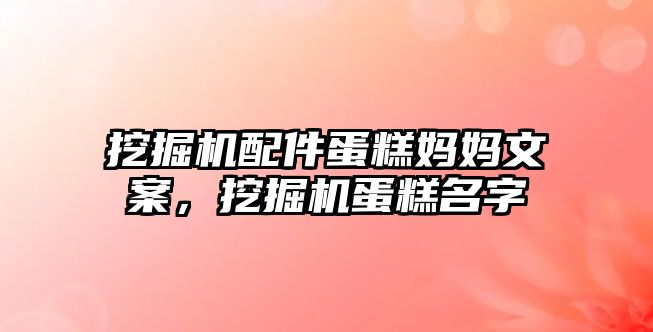 挖掘机配件蛋糕妈妈文案，挖掘机蛋糕名字